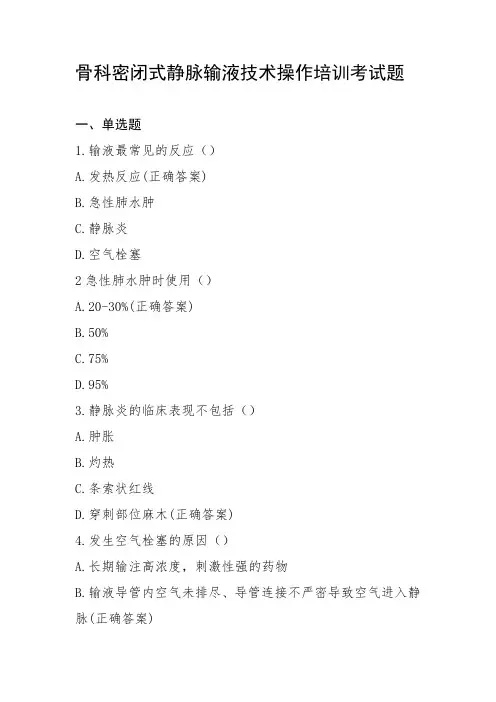 骨科密闭式静脉输液技术操作培训考试题

一、单选题

1.输液最常见的反应（）

A.发热反应(正确答案)

B.急性肺水肿

C.静脉炎

D.空气栓塞

2急性肺水肿时使用（）

A.20-30%(正确答案)

B.50%

C.75%

D.95%

3.静脉炎的临床表现不包括（）

A.肿胀

B.灼热

C.条索状红线

D.穿刺部位麻木(正确答案)

4.发生空气栓塞的原因（）

A.长期输注高浓度，刺激性强的药物

B.输液导管内空气未排尽、导管连接不严密导致空气进入静脉(正确答案)